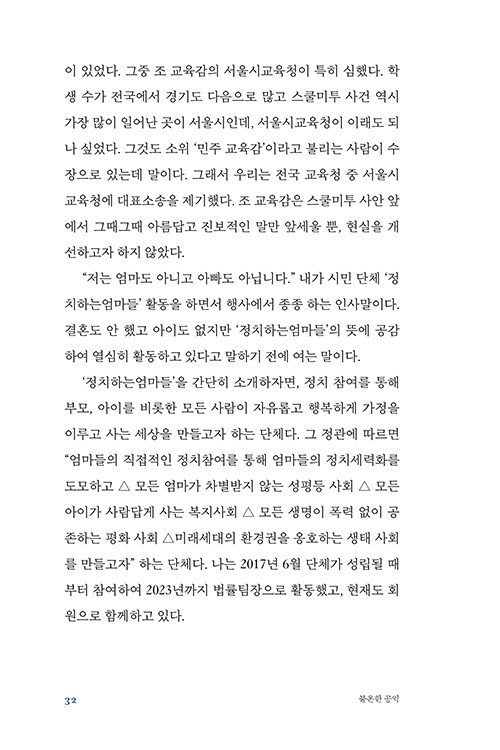 이 있었다. 그중 조 교육감의 서울시교육청이 특히 심했다. 학생 수가 전국에서 경기도 다음으로 많고 스쿨미투 사건 역시 가장 많이 일어난 곳이 서울시인데, 서울시교육청이 이래도 되나 싶었다. 그것도 소위 '민주 교육감'이라고 불리는 사람이 수장으로 있는데 말이다. 그래서 우리는 전국 교육청 중 서울시교육청에 대표소송을 제기했다. 조 교육감은 스쿨미투 사안 앞에서 그때그때 아름답고 진보적인 말만 앞세울 뿐, 현실을 개선하고자 하지 않았다.

"저는 엄마도 아니고 아빠도 아닙니다." 내가 시민 단체 '정치하는엄마들' 활동을 하면서 행사에서 종종 하는 인사말이다. 결혼도 안 했고 아이도 없지만 '정치하는엄마들'의 뜻에 공감하여 열심히 활동하고 있다고 말하기 전에 여는 말이다.

'정치하는엄마들'을 간단히 소개하자면, 정치 참여를 통해 부모, 아이를 비롯한 모든 사람이 자유롭고 행복하게 가정을 이루고 사는 세상을 만들고자 하는 단체다. 그 정관에 따르면 "엄마들의 직접적인 정치참여를 통해 엄마들의 정치세력화를 도모하고 △ 모든 엄마가 차별받지 않는 성평등 사회 △ 모든 아이가 사람답게 사는 복지사회 △ 모든 생명이 폭력 없이 공존하는 평화 사회 △미래세대의 환경권을 옹호하는 생태 사회를 만들고자" 하는 단체다. 나는 2017년 6월 단체가 성립될 때부터 참여하여 2023년까지 법률팀장으로 활동했고, 현재도 회원으로 함께하고 있다.

32 불온한 공익